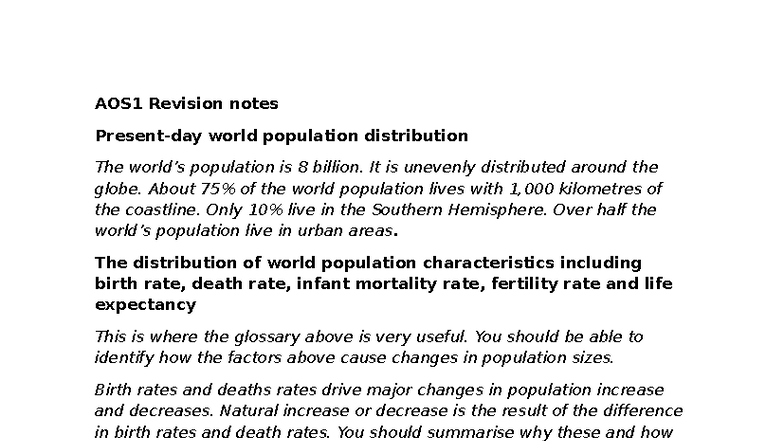 AOS1 Revision notes

Present-day world population distribution

The world's population is 8 billion. It is unevenly distributed around the globe. About 75% of the world population lives with 1,000 kilometres of the coastline. Only 10% live in the Southern Hemisphere. Over half the world's population live in urban areas.

The distribution of world population characteristics including birth rate, death rate, infant mortality rate, fertility rate and life expectancy

This is where the glossary above is very useful. You should be able to identify how the factors above cause changes in population sizes.

Birth rates and deaths rates drive major changes in population increase and decreases. Natural increase or decrease is the result of the difference in birth rates and death rates. You should summarise why these and how